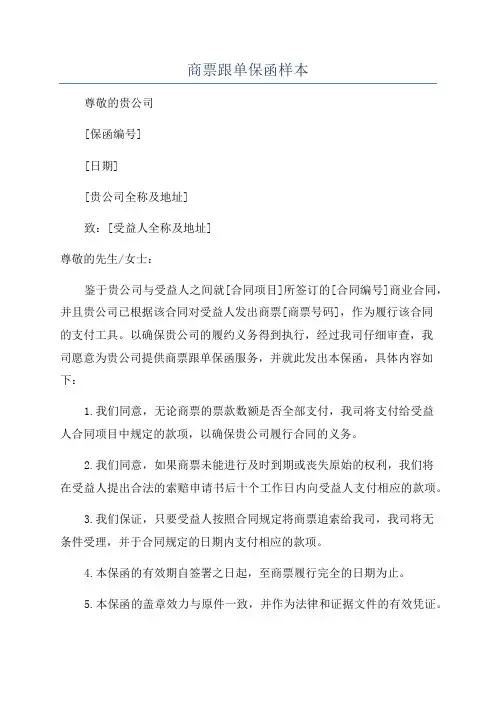 商票跟单保函样本

尊敬的贵公司

[保函编号]

[日期]

[贵公司全称及地址]

致：[受益人全称及地址]

尊敬的先生/女士：

鉴于贵公司与受益人之间就[合同项目]所签订的[合同编号]商业合同，并且贵公司已根据该合同对受益人发出商票[商票号码]，作为履行该合同的支付工具。以确保贵公司的履约义务得到执行，经过我司仔细审查，我司愿意为贵公司提供商票跟单保函服务，并就此发出本保函，具体内容如下：

1.我们同意，无论商票的票款数额是否全部支付，我司将支付给受益人合同项目中规定的款项，以确保贵公司履行合同的义务。

2.我们同意，如果商票未能进行及时到期或丧失原始的权利，我们将在受益人提出合法的索赔申请书后十个工作日内向受益人支付相应的款项。

3.我们保证，只要受益人按照合同规定将商票追索给我司，我司将无条件受理，并于合同规定的日期内支付相应的款项。

4.本保函的有效期自签署之日起，至商票履行完全的日期为止。

5.本保函的盖章效力与原件一致，并作为法律和证据文件的有效凭证。